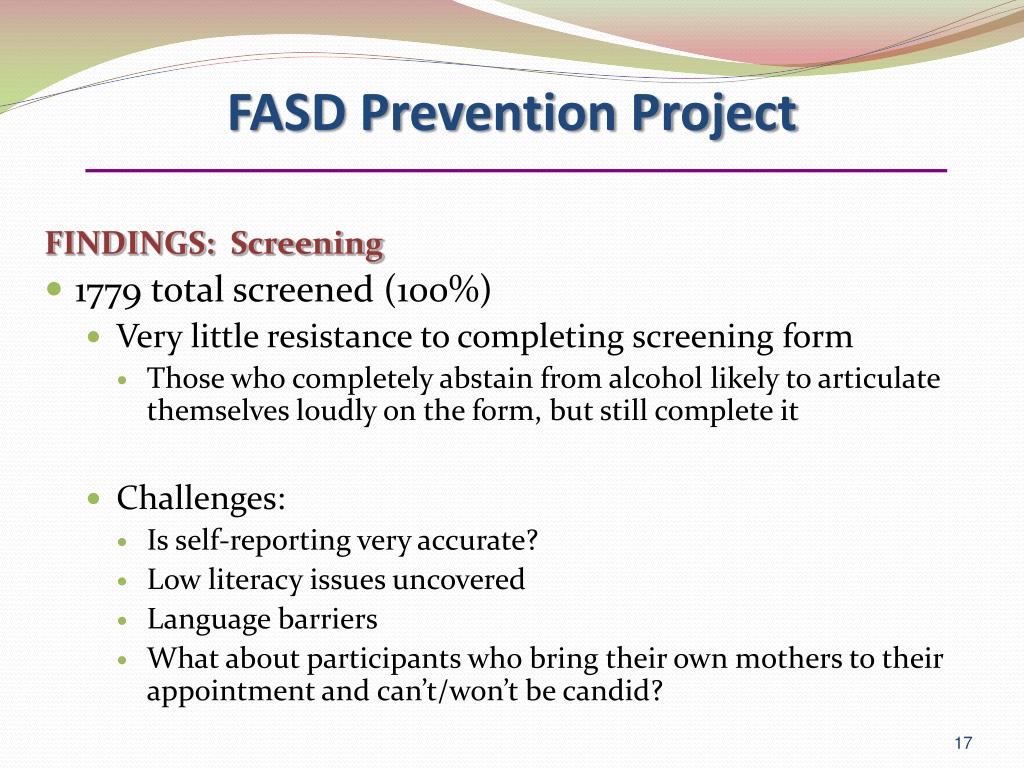 FASD Prevention Project

FINDINGS: Screening

- 1779 total screened (100%)
  - Very little resistance to completing screening form
    - Those who completely abstain from alcohol likely to articulate themselves loudly on the form, but still complete it

  - Challenges:
    - Is self-reporting very accurate?
    - Low literacy issues uncovered
    - Language barriers
    - What about participants who bring their own mothers to their appointment and can't/won't be candid?

17